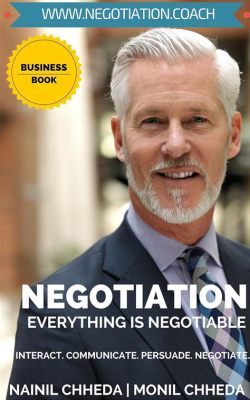 WWW.NEGOTIATION.COACH

BUSINESS BOOK

NEGOTIATION

EVERYTHING IS NEGOTIABLE

INTERACT. COMMUNICATE. PERSUADE. NEGOTIATE.

NAINIL CHHEDA | MONIL CHHEDA